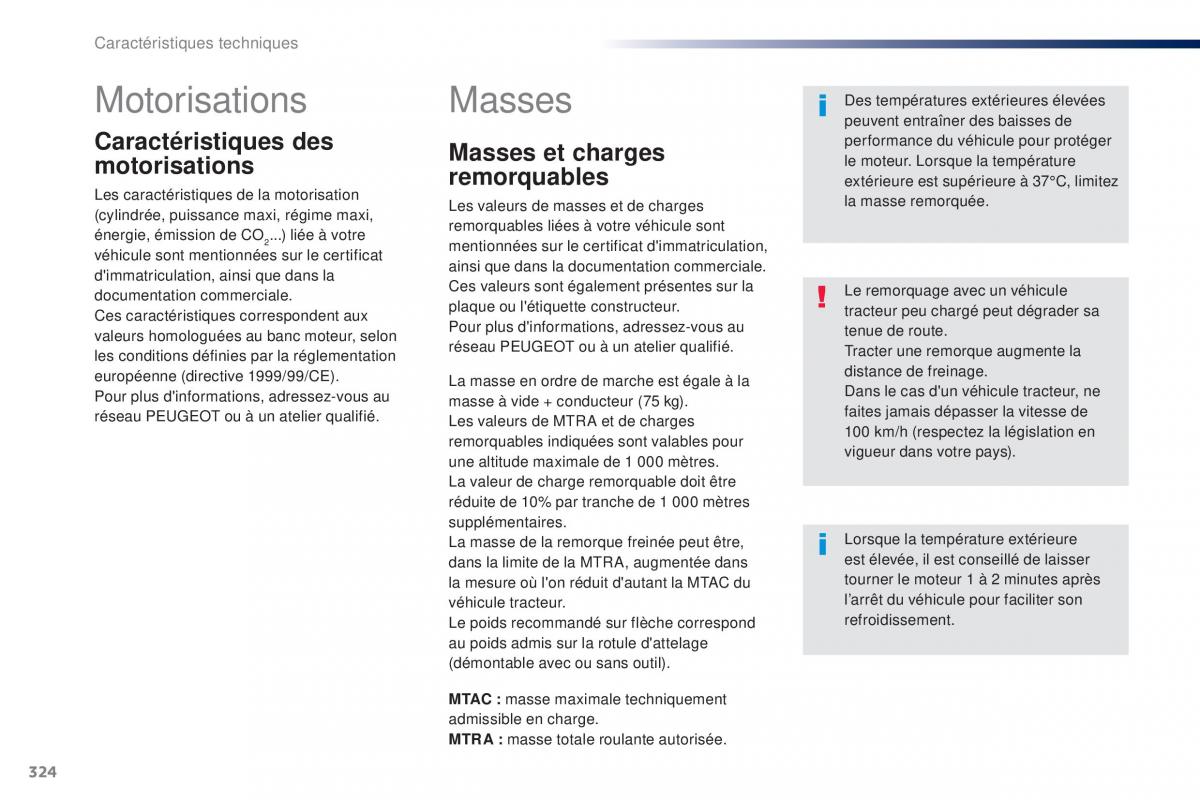 Caractéristiques techniques

Motorisations

Caractéristiques des motorisations

Les caractéristiques de la motorisation (cylindrée, puissance maxi, régime maxi, énergie, émission de $CO_2$...) liée à votre véhicule sont mentionnées sur le certificat d'immatriculation, ainsi que dans la documentation commerciale.
Ces caractéristiques correspondent aux valeurs homologuées au banc moteur, selon les conditions définies par la réglementation européenne (directive 1999/99/CE).
Pour plus d'informations, adressez-vous au réseau PEUGEOT ou à un atelier qualifié.

Masses

Masses et charges remorquables

Les valeurs de masses et de charges remorquables liées à votre véhicule sont mentionnées sur le certificat d'immatriculation, ainsi que dans la documentation commerciale.
Ces valeurs sont également présentes sur la plaque ou l'étiquette constructeur.
Pour plus d'informations, adressez-vous au réseau PEUGEOT ou à un atelier qualifié.

La masse en ordre de marche est égale à la masse à vide + conducteur (75 kg).
Les valeurs de MTRA et de charges remorquables indiquées sont valables pour une altitude maximale de 1 000 mètres.
La valeur de charge remorquable doit être réduite de 10% par tranche de 1 000 mètres supplémentaires.
La masse de la remorque freinée peut être, dans la limite de la MTRA, augmentée dans la mesure où l'on réduit d'autant la MTAC du véhicule tracteur.
Le poids recommandé sur flèche correspond au poids admis sur la rotule d'attelage (démontable avec ou sans outil).

MTAC : masse maximale techniquement admissible en charge.
MTRA : masse totale roulante autorisée.

Des températures extérieures élevées peuvent entraîner des baisses de performance du véhicule pour protéger le moteur. Lorsque la température extérieure est supérieure à 37°C, limitez la masse remorquée.

Le remorquage avec un véhicule tracteur peu chargé peut dégrader sa tenue de route.
Tracter une remorque augmente la distance de freinage.
Dans le cas d'un véhicule tracteur, ne faites jamais dépasser la vitesse de 100 km/h (respectez la législation en vigueur dans votre pays).

Lorsque la température extérieure est élevée, il est conseillé de laisser tourner le moteur 1 à 2 minutes après l'arrêt du véhicule pour faciliter son refroidissement.

324